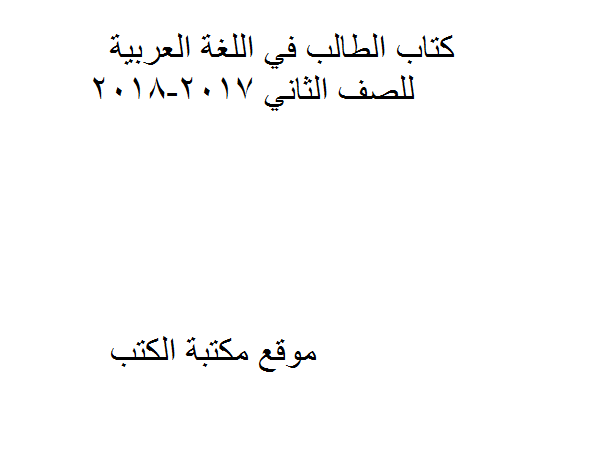 كتاب الطالب في اللغة العربية
للصف الثاني ٢٠١٧-٢٠١٨

موقع مكتبة الكتب